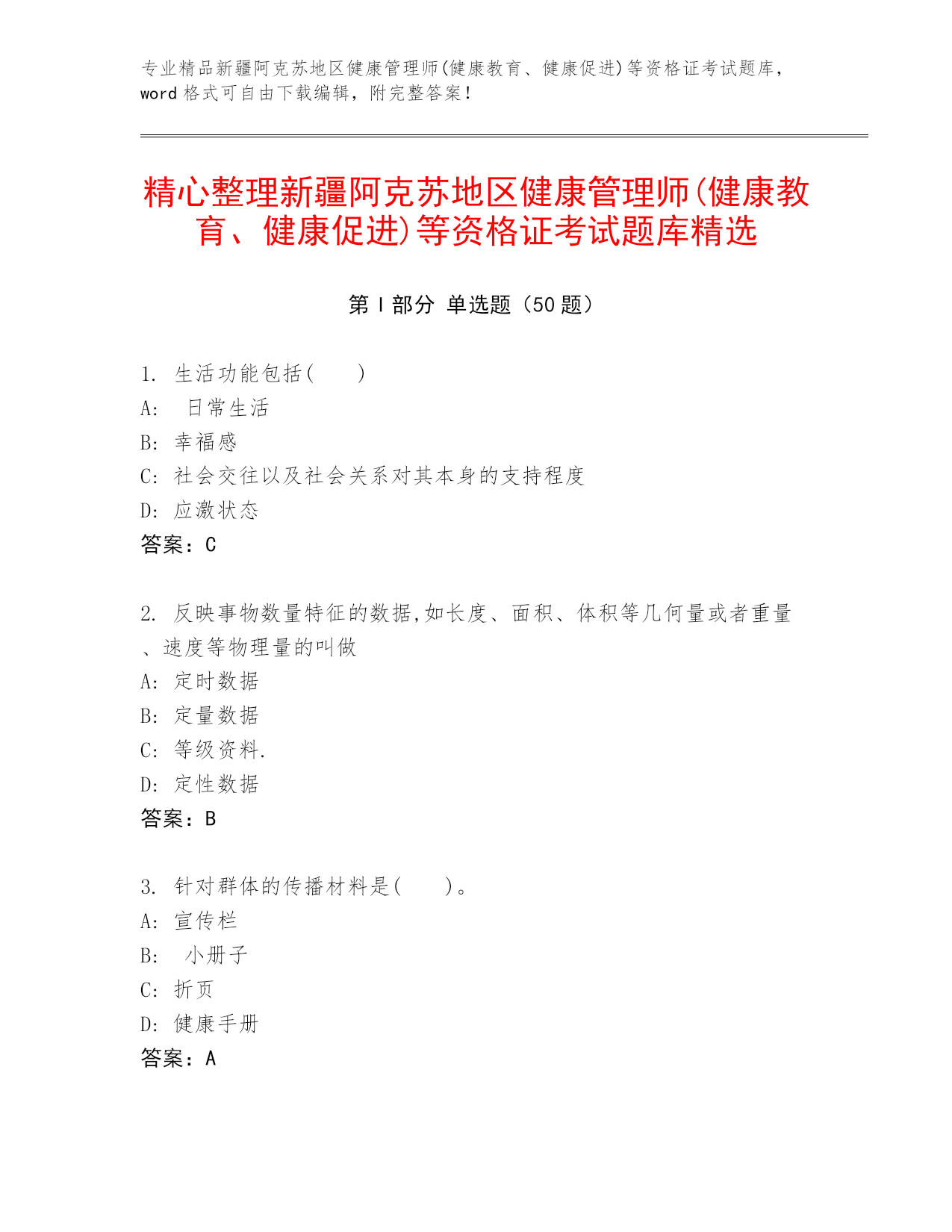 专业精品新疆阿克苏地区健康管理师(健康教育、健康促进)等资格证考试题库，word 格式可自由下载编辑，附完整答案！

精心整理新疆阿克苏地区健康管理师(健康教育、健康促进)等资格证考试题库精选

第 I 部分 单选题（50 题）

1. 生活功能包括(　　)
A:　日常生活
B: 幸福感
C: 社会交往以及社会关系对其本身的支持程度
D: 应激状态
答案：C

2. 反映事物数量特征的数据,如长度、面积、体积等几何量或者重量、速度等物理量的叫做
A: 定时数据
B: 定量数据
C: 等级资料.
D: 定性数据
答案：B

3. 针对群体的传播材料是(　　)。
A: 宣传栏
B:　小册子
C: 折页
D: 健康手册
答案：A